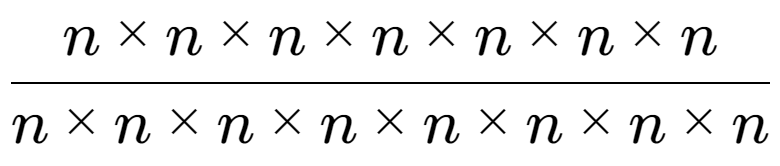 $\frac{n \times n \times n \times n \times n \times n \times n}{n \times n \times n \times n \times n \times n \times n \times n}$